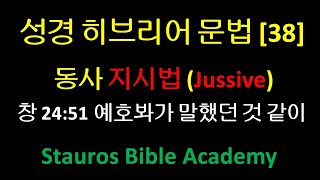 성경 히브리어 문법 [38]

동사 지시법 (Jussive)

창 24:51 예호봐가 말했던 것 같이

Stauros Bible Academy